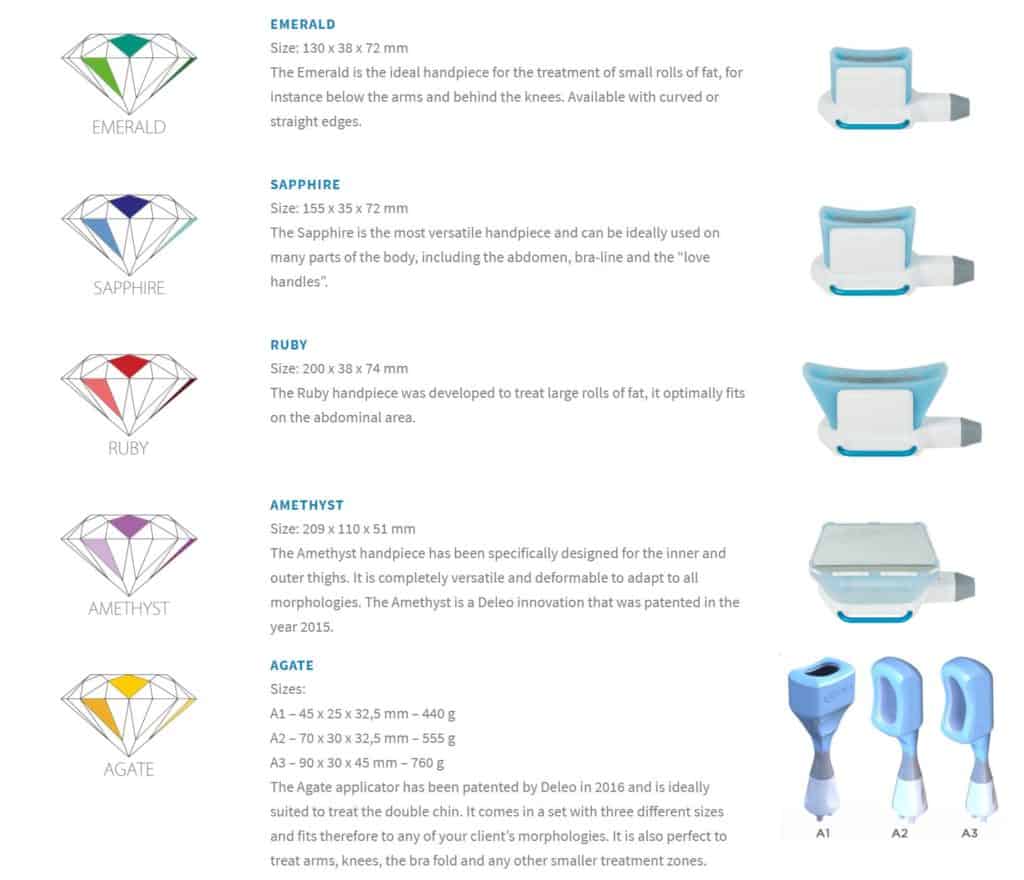 EMERALD

EMERALD
Size: 130 x 38 x 72 mm
The Emerald is the ideal handpiece for the treatment of small rolls of fat, for instance below the arms and behind the knees. Available with curved or straight edges.

SAPPHIRE

SAPPHIRE
Size: 155 x 35 x 72 mm
The Sapphire is the most versatile handpiece and can be ideally used on many parts of the body, including the abdomen, bra-line and the "love handles".

RUBY

RUBY
Size: 200 x 38 x 74 mm
The Ruby handpiece was developed to treat large rolls of fat, it optimally fits on the abdominal area.

AMETHYST

AMETHYST
Size: 209 x 110 x 51 mm
The Amethyst handpiece has been specifically designed for the inner and outer thighs. It is completely versatile and deformable to adapt to all morphologies. The Amethyst is a Deleo innovation that was patented in the year 2015.

AGATE

AGATE
Sizes:
A1 – 45 x 25 x 32,5 mm – 440 g
A2 – 70 x 30 x 32,5 mm – 555 g
A3 – 90 x 30 x 45 mm – 760 g
The Agate applicator has been patented by Deleo in 2016 and is ideally suited to treat the double chin. It comes in a set with three different sizes and fits therefore to any of your client's morphologies. It is also perfect to treat arms, knees, the bra fold and any other smaller treatment zones.

A1 A2 A3